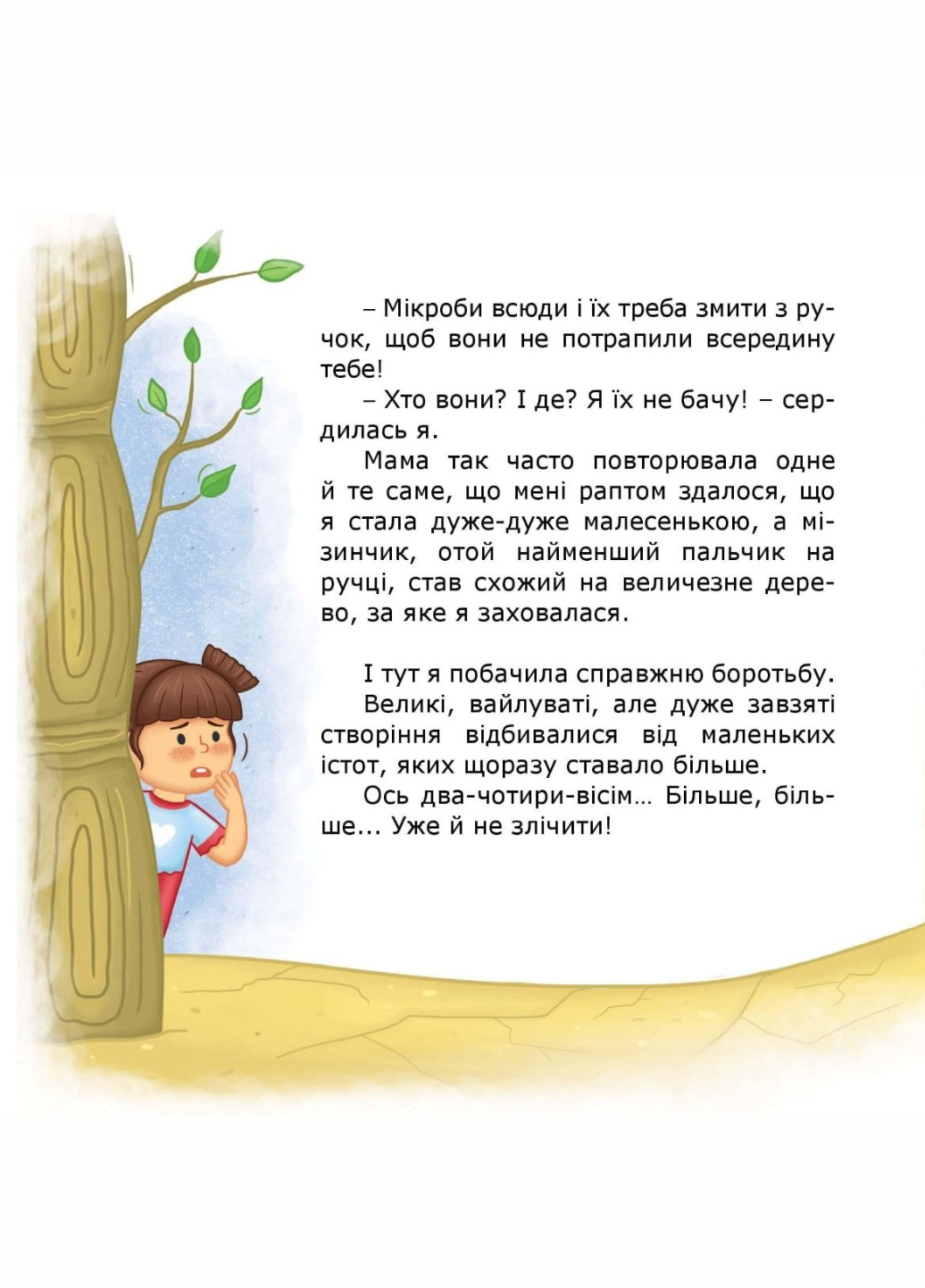 – Мікроби всюди і їх треба змити з ручок, щоб вони не потрапили всередину тебе!

– Хто вони? І де? Я їх не бачу! – сердилась я.

Мама так часто повторювала одне й те саме, що мені раптом здалося, що я стала дуже-дуже малесенькою, а мізинчик, отой найменший пальчик на ручці, став схожий на величезне дерево, за яке я заховалася.

І тут я побачила справжню боротьбу.

Великі, вайлуваті, але дуже завзяті створіння відбивалися від маленьких істот, яких щоразу ставало більше.

Ось два-чотири-вісім… Більше, більше... Уже й не злічити!